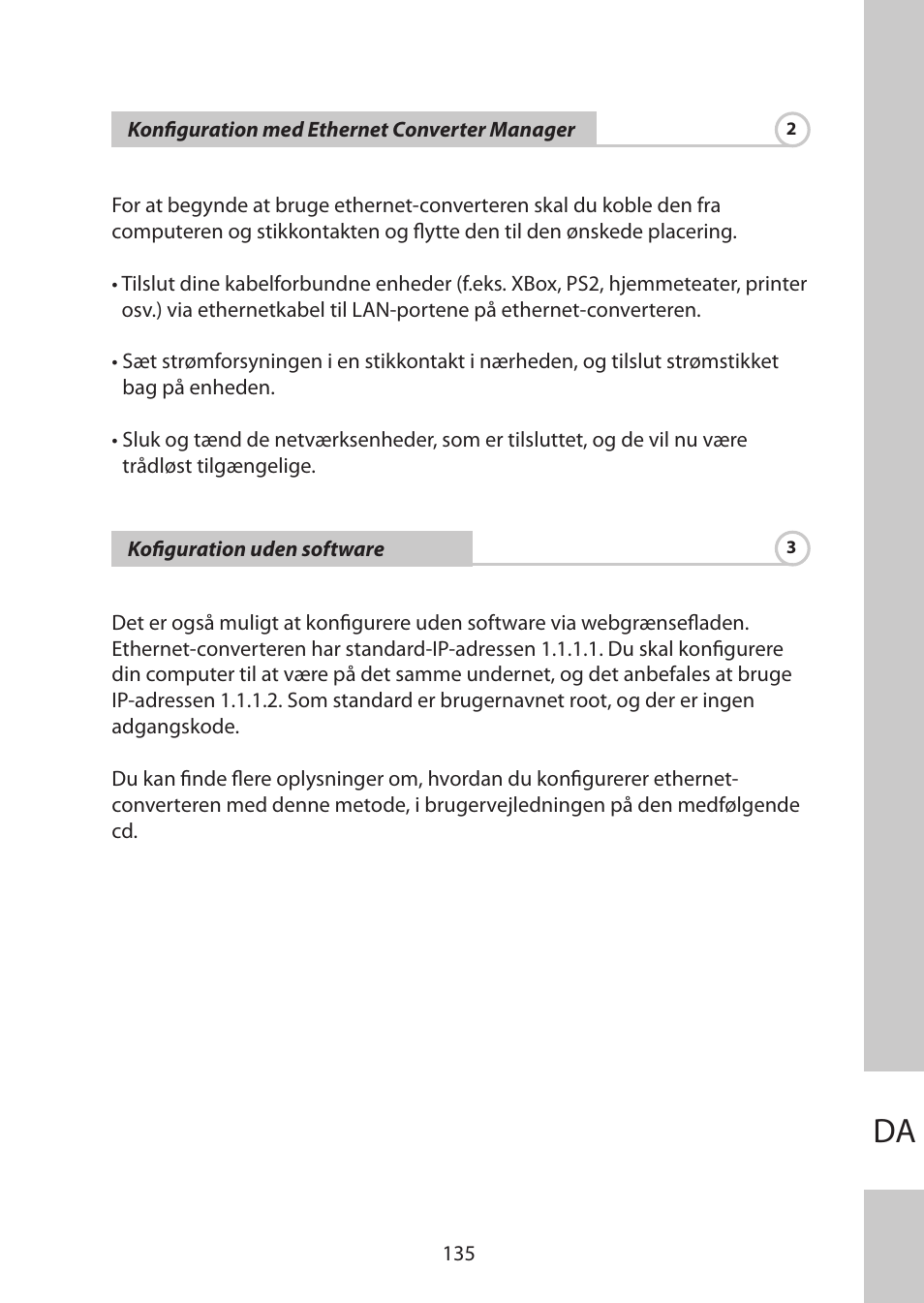 Konfiguration med Ethernet Converter Manager

2

For at begynde at bruge ethernet-converteren skal du koble den fra computeren og stikkontakten og flytte den til den ønskede placering.

• Tilslut dine kabelforbundne enheder (f.eks. XBox, PS2, hjemmeteater, printer osv.) via ethernetkabel til LAN-portene på ethernet-converteren.

• Sæt strømforsyningen i en stikkontakt i nærheden, og tilslut strømstikket bag på enheden.

• Sluk og tænd de netværksenheder, som er tilsluttet, og de vil nu være trådløst tilgængelige.

Kofiguration uden software

3

Det er også muligt at konfigurere uden software via webgrænsefladen. Ethernet-converteren har standard-IP-adressen 1.1.1.1. Du skal konfigurere din computer til at være på det samme undernet, og det anbefales at bruge IP-adressen 1.1.1.2. Som standard er brugernavnet root, og der er ingen adgangskode.

Du kan finde flere oplysninger om, hvordan du konfigurerer ethernet-converteren med denne metode, i brugervejledningen på den medfølgende cd.

DA

135